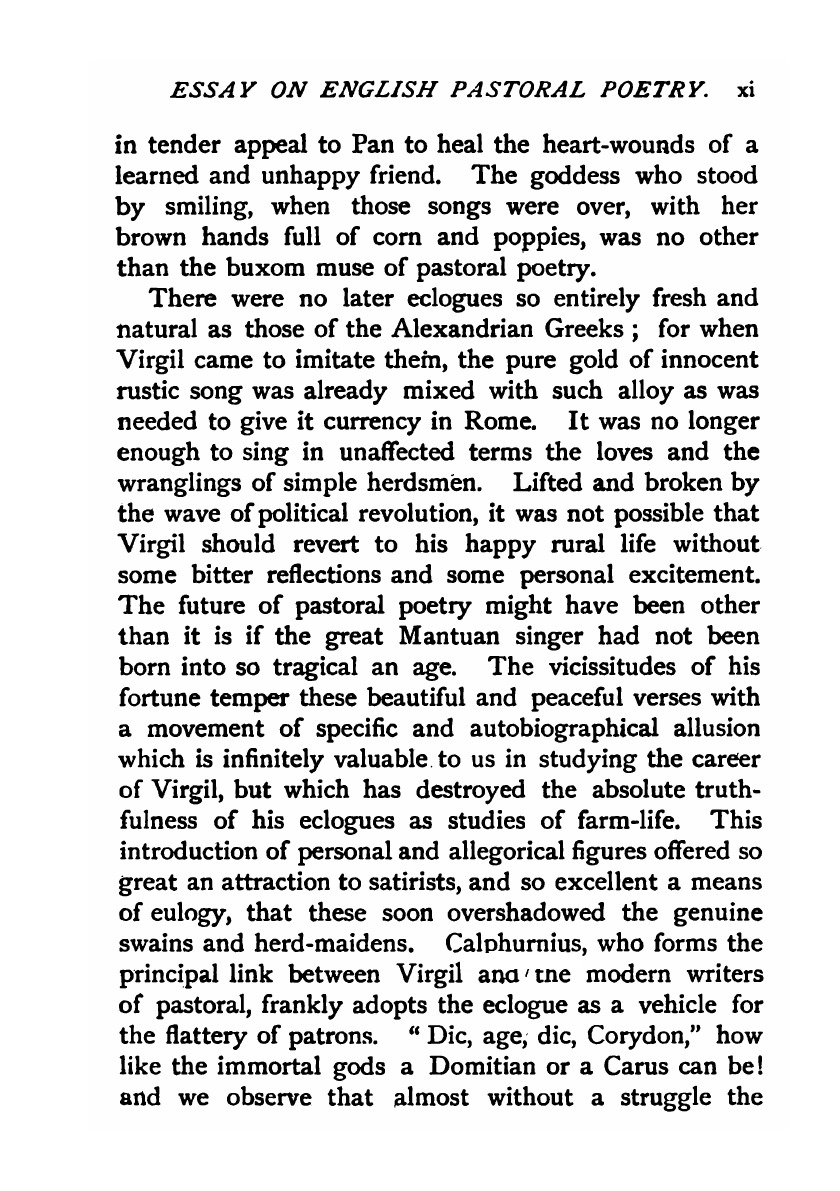 ESSAY ON ENGLISH PASTORAL POETRY. xi

in tender appeal to Pan to heal the heart-wounds of a learned and unhappy friend. The goddess who stood by smiling, when those songs were over, with her brown hands full of corn and poppies, was no other than the buxom muse of pastoral poetry.

There were no later eclogues so entirely fresh and natural as those of the Alexandrian Greeks ; for when Virgil came to imitate them, the pure gold of innocent rustic song was already mixed with such alloy as was needed to give it currency in Rome. It was no longer enough to sing in unaffected terms the loves and the wranglings of simple herdsmen. Lifted and broken by the wave of political revolution, it was not possible that Virgil should revert to his happy rural life without some bitter reflections and some personal excitement. The future of pastoral poetry might have been other than it is if the great Mantuan singer had not been born into so tragical an age. The vicissitudes of his fortune temper these beautiful and peaceful verses with a movement of specific and autobiographical allusion which is infinitely valuable to us in studying the career of Virgil, but which has destroyed the absolute truthfulness of his eclogues as studies of farm-life. This introduction of personal and allegorical figures offered so great an attraction to satirists, and so excellent a means of eulogy, that these soon overshadowed the genuine swains and herd-maidens. Calphurnius, who forms the principal link between Virgil and the modern writers of pastoral, frankly adopts the eclogue as a vehicle for the flattery of patrons. "Dic, age, dic, Corydon," how like the immortal gods a Domitian or a Carus can be! and we observe that almost without a struggle the